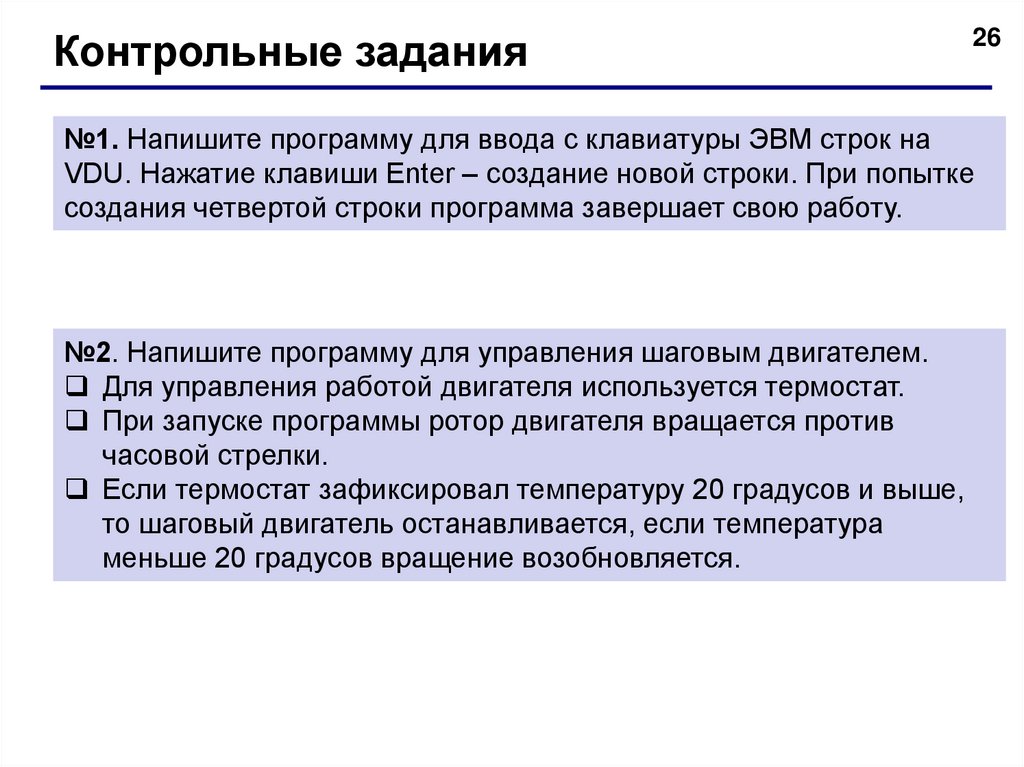 Контрольные задания

26

№1. Напишите программу для ввода с клавиатуры ЭВМ строк на VDU. Нажатие клавиши Enter – создание новой строки. При попытке создания четвертой строки программа завершает свою работу.

№2. Напишите программу для управления шаговым двигателем.
❑ Для управления работой двигателя используется термостат.
❑ При запуске программы ротор двигателя вращается против часовой стрелки.
❑ Если термостат зафиксировал температуру 20 градусов и выше, то шаговый двигатель останавливается, если температура меньше 20 градусов вращение возобновляется.